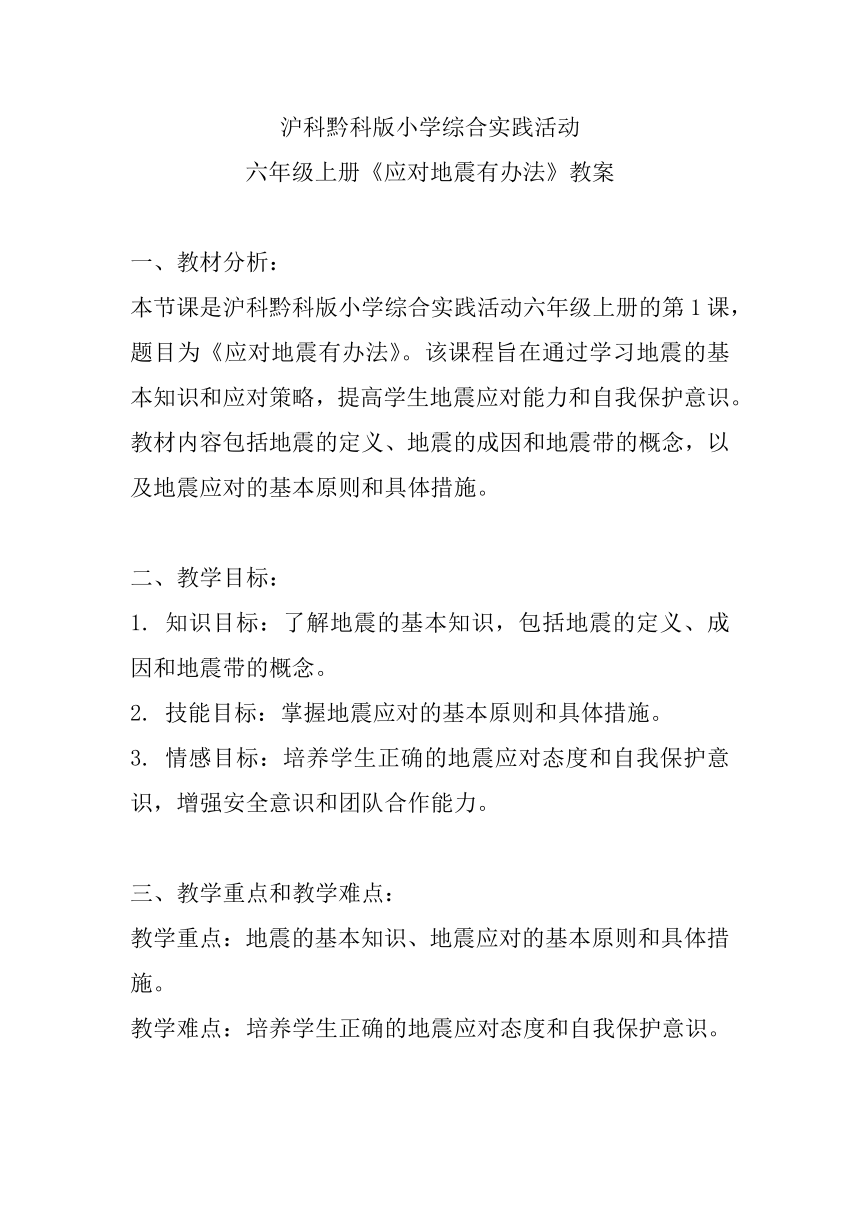 沪科黔科版小学综合实践活动
六年级上册《应对地震有办法》教案

一、教材分析：
本节课是沪科黔科版小学综合实践活动六年级上册的第1课，题目为《应对地震有办法》。该课程旨在通过学习地震的基本知识和应对策略，提高学生地震应对能力和自我保护意识。教材内容包括地震的定义、地震的成因和地震带的概念，以及地震应对的基本原则和具体措施。

二、教学目标：
1. 知识目标：了解地震的基本知识，包括地震的定义、成因和地震带的概念。
2. 技能目标：掌握地震应对的基本原则和具体措施。
3. 情感目标：培养学生正确的地震应对态度和自我保护意识，增强安全意识和团队合作能力。

三、教学重点和教学难点：
教学重点：地震的基本知识、地震应对的基本原则和具体措施。
教学难点：培养学生正确的地震应对态度和自我保护意识。